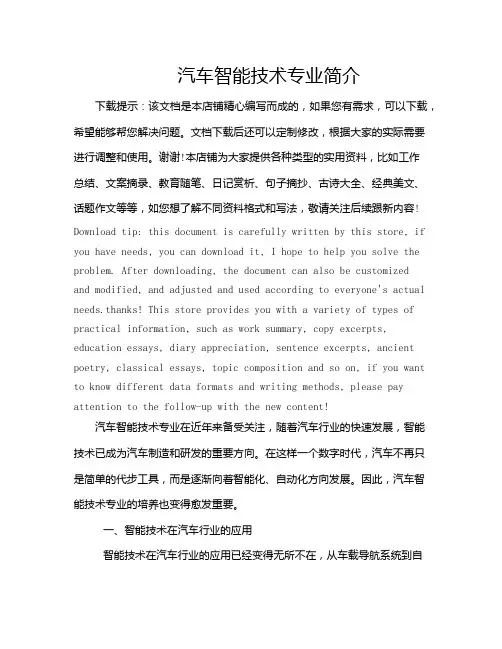 汽车智能技术专业简介

下载提示：该文档是本店铺精心编写而成的，如果您有需求，可以下载，希望能够帮您解决问题。文档下载后还可以定制修改，根据大家的实际需要进行调整和使用。谢谢!本店铺为大家提供各种类型的实用资料，比如工作总结、文案摘录、教育随笔、日记赏析、句子摘抄、古诗大全、经典美文、话题作文等等，如您想了解不同资料格式和写法，敬请关注后续跟新内容!
Download tip: this document is carefully written by this store, if you have needs, you can download it, I hope to help you solve the problem. After downloading, the document can also be customized and modified, and adjusted and used according to everyone's actual needs.thanks! This store provides you with a variety of types of practical information, such as work summary, copy excerpts, education essays, diary appreciation, sentence excerpts, ancient poetry, classical essays, topic composition and so on, if you want to know different data formats and writing methods, please pay attention to the follow-up with the new content!

汽车智能技术专业在近年来备受关注，随着汽车行业的快速发展，智能技术已成为汽车制造和研发的重要方向。在这样一个数字时代，汽车不再只是简单的代步工具，而是逐渐向着智能化、自动化方向发展。因此，汽车智能技术专业的培养也变得愈发重要。

一、智能技术在汽车行业的应用

智能技术在汽车行业的应用已经变得无所不在，从车载导航系统到自